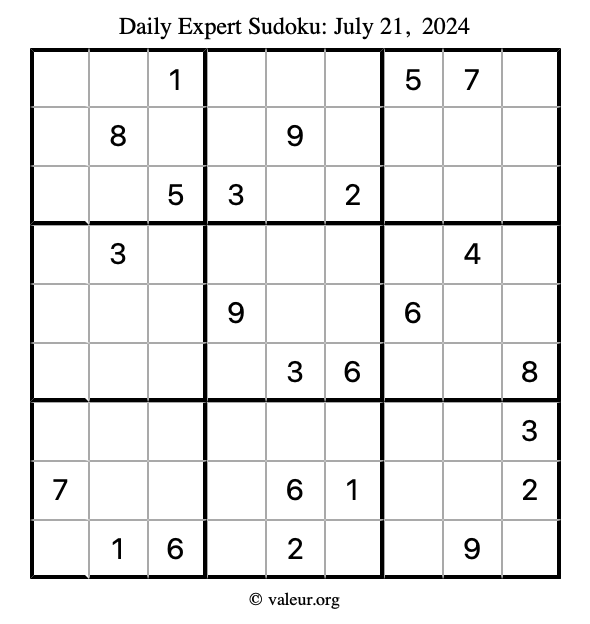 Daily Expert Sudoku: July 21, 2024

| | | | | | | | | |
|---|---|---|---|---|---|---|---|---|
| | | 1 | | | | 5 | 7 | |
| | 8 | | | 9 | | | | |
| | | 5 | 3 | | 2 | | | |
| | 3 | | | | | | 4 | |
| | | | 9 | | | 6 | | |
| | | | | 3 | 6 | | | 8 |
| | | | | | | | | 3 |
| 7 | | | | 6 | 1 | | | 2 |
| | 1 | 6 | | 2 | | | 9 | |

© valeur.org